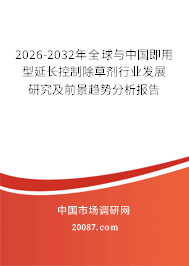 2026-2032年全球与中国即用型延长控制除草剂行业发展研究及前景趋势分析报告

中国市场调研网

20087.com